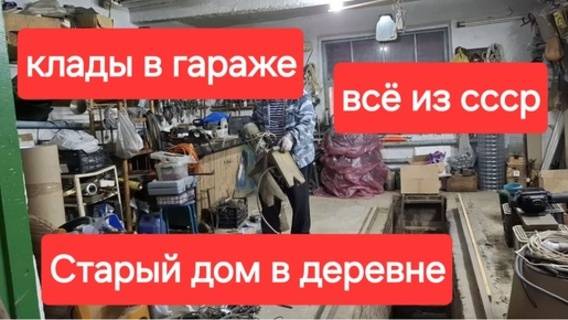 клады в гараже

всё из ссср

Старый дом в деревне